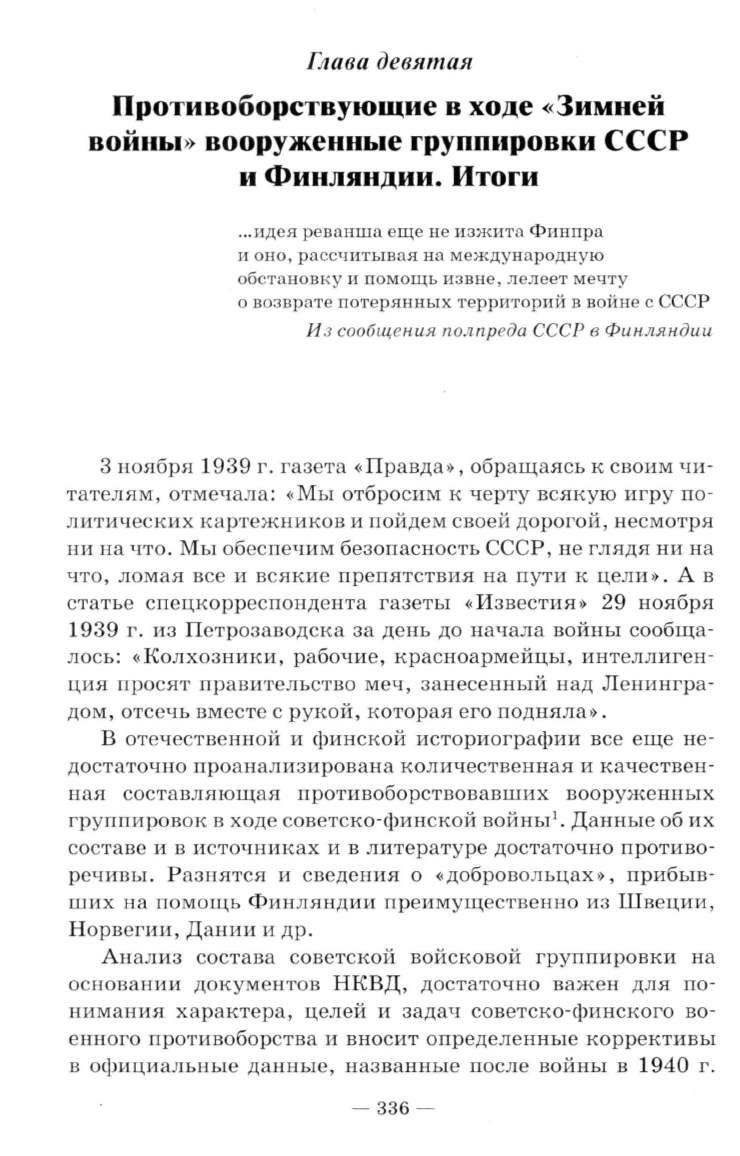 Глава девятая

Противоборствующие в ходе «Зимней войны» вооруженные группировки СССР и Финляндии. Итоги

...идея реванша еще не изжита Финпра
и оно, рассчитывая на международную
обстановку и помощь извне, лелеет мечту
о возврате потерянных территорий в войне с СССР
Из сообщения полпреда СССР в Финляндии

3 ноября 1939 г. газета «Правда», обращаясь к своим читателям, отмечала: «Мы отбросим к черту всякую игру политических картежников и пойдем своей дорогой, несмотря ни на что. Мы обеспечим безопасность СССР, не глядя ни на что, ломая все и всякие препятствия на пути к цели». А в статье спецкорреспондента газеты «Известия» 29 ноября 1939 г. из Петрозаводска за день до начала войны сообщалось: «Колхозники, рабочие, красноармейцы, интеллигенция просят правительство меч, занесенный над Ленинградом, отсечь вместе с рукой, которая его подняла».

В отечественной и финской историографии все еще недостаточно проанализирована количественная и качественная составляющая противоборствовавших вооруженных группировок в ходе советско-финской войны$^1$. Данные об их составе и в источниках и в литературе достаточно противоречивы. Разнятся и сведения о «добровольцах», прибывших на помощь Финляндии преимущественно из Швеции, Норвегии, Дании и др.

Анализ состава советской войсковой группировки на основании документов НКВД, достаточно важен для понимания характера, целей и задач советско-финского военного противоборства и вносит определенные коррективы в официальные данные, названные после войны в 1940 г.

— 336 —